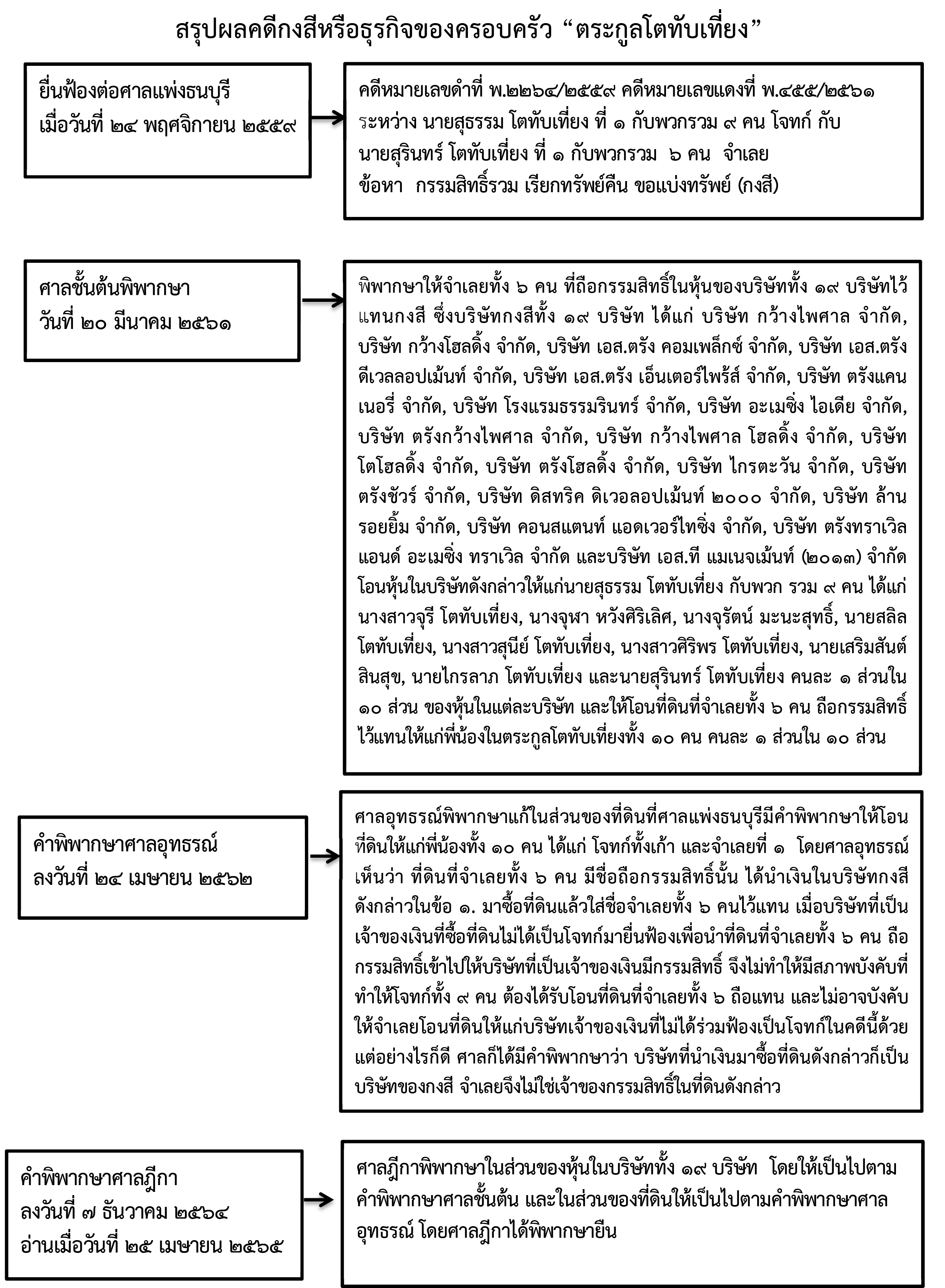 สรุปผลคดีกงสีหรือธุรกิจของครอบครัว “ตระกูลโตทับเที่ยง”

ยื่นฟ้องต่อศาลแพ่งธนบุรี
เมื่อวันที่ ๒๔ พฤศจิกายน ๒๕๕๙

คดีหมายเลขดำที่ พ.๒๒๖๔/๒๕๕๙ คดีหมายเลขแดงที่ พ.๔๕๕/๒๕๖๑
ระหว่าง นายสุธรรม โตทับเที่ยง ที่ ๑ กับพวกรวม ๙ คน โจทก์ กับ
นายสุรินทร์ โตทับเที่ยง ที่ ๑ กับพวกรวม ๖ คน จำเลย
ข้อหา กรรมสิทธิ์รวม เรียกทรัพย์คืน ขอแบ่งทรัพย์ (กงสี)

ศาลชั้นต้นพิพากษา
วันที่ ๒๐ มีนาคม ๒๕๖๑

พิพากษาให้จำเลยทั้ง ๖ คน ที่ถือกรรมสิทธิ์ในหุ้นของบริษัททั้ง ๑๙ บริษัทไว้แทนกงสี ซึ่งบริษัทกงสีทั้ง ๑๙ บริษัท ได้แก่ บริษัท กว้างไพศาล จำกัด, บริษัท กว้างโฮลดิ้ง จำกัด, บริษัท เอส.ตรัง คอมเพล็กซ์ จำกัด, บริษัท เอส.ตรัง ดีเวลลอปเม้นท์ จำกัด, บริษัท เอส.ตรัง เอ็นเตอร์ไพร้ส์ จำกัด, บริษัท ตรังแคนเนอรี่ จำกัด, บริษัท โรงแรมธรรมรินทร์ จำกัด, บริษัท อะเมซิ่ง ไอเดีย จำกัด, บริษัท ตรังกว้างไพศาล จำกัด, บริษัท กว้างไพศาล โฮลดิ้ง จำกัด, บริษัท โตโฮลดิ้ง จำกัด, บริษัท ตรังโฮลดิ้ง จำกัด, บริษัท ไกรตะวัน จำกัด, บริษัท ตรังชัวร์ จำกัด, บริษัท ดิสทริค ดิเวอลอปเม้นท์ ๒๐๐๐ จำกัด, บริษัท ล้านรอยยิ้ม จำกัด, บริษัท คอนสแตนท์ แอดเวอร์ไทซิ่ง จำกัด, บริษัท ตรังทราเวิล แอนด์ อะเมซิ่ง ทราเวิล จำกัด และบริษัท เอส.ที แมเนจเม้นท์ (๒๐๑๓) จำกัด โอนหุ้นในบริษัทดังกล่าวให้แก่นายสุธรรม โตทับเที่ยง กับพวก รวม ๙ คน ได้แก่ นางสาวจุรี โตทับเที่ยง, นางจุฬา หวังศิริเลิศ, นางจุรัตน์ มะนะสุทธิ์, นายสลิล โตทับเที่ยง, นางสาวสุนีย์ โตทับเที่ยง, นางสาวศิริพร โตทับเที่ยง, นายเสริมสันต์ สินสุข, นายไกรลาภ โตทับเที่ยง และนายสุรินทร์ โตทับเที่ยง คนละ ๑ ส่วนใน ๑๐ ส่วน ของหุ้นในแต่ละบริษัท และให้โอนที่ดินที่จำเลยทั้ง ๖ คน ถือกรรมสิทธิ์ไว้แทนให้แก่พี่น้องในตระกูลโตทับเที่ยงทั้ง ๑๐ คน คนละ ๑ ส่วนใน ๑๐ ส่วน

คำพิพากษาศาลอุทธรณ์
ลงวันที่ ๒๔ เมษายน ๒๕๖๒

ศาลอุทธรณ์พิพากษาแก้ในส่วนของที่ดินที่ศาลแพ่งธนบุรีมีคำพิพากษาให้โอนที่ดินให้แก่พี่น้องทั้ง ๑๐ คน ได้แก่ โจทก์ทั้งเก้า และจำเลยที่ ๑ โดยศาลอุทธรณ์เห็นว่า ที่ดินที่จำเลยทั้ง ๖ คน มีชื่อถือกรรมสิทธิ์นั้น ได้นำเงินในบริษัทกงสีดังกล่าวในข้อ ๑. มาซื้อที่ดินแล้วใส่ชื่อจำเลยทั้ง ๖ คนไว้แทน เมื่อบริษัทที่เป็นเจ้าของเงินที่ซื้อที่ดินไม่ได้เป็นโจทก์มายื่นฟ้องเพื่อนำที่ดินที่จำเลยทั้ง ๖ คน ถือกรรมสิทธิ์เข้าไปให้บริษัทที่เป็นเจ้าของเงินมีกรรมสิทธิ์ จึงไม่ทำให้มีสภาพบังคับที่ทำให้โจทก์ทั้ง ๙ คน ต้องได้รับโอนที่ดินที่จำเลยทั้ง ๖ ถือแทน และไม่อาจบังคับให้จำเลยโอนที่ดินให้แก่บริษัทเจ้าของเงินที่ไม่ได้ร่วมฟ้องเป็นโจทก์ในคดีนี้ด้วย แต่อย่างไรก็ดี ศาลก็ได้มีคำพิพากษาว่า บริษัทที่นำเงินมาซื้อที่ดินดังกล่าวก็เป็นบริษัทของกงสี จำเลยจึงไม่ใช่เจ้าของกรรมสิทธิ์ในที่ดินดังกล่าว

คำพิพากษาศาลฎีกา
ลงวันที่ ๗ ธันวาคม ๒๕๖๔
อ่านเมื่อวันที่ ๒๕ เมษายน ๒๕๖๕

ศาลฎีกาพิพากษาในส่วนของหุ้นในบริษัททั้ง ๑๙ บริษัท โดยให้เป็นไปตามคำพิพากษาศาลชั้นต้น และในส่วนของที่ดินให้เป็นไปตามคำพิพากษาศาลอุทธรณ์ โดยศาลฎีกาได้พิพากษายืน